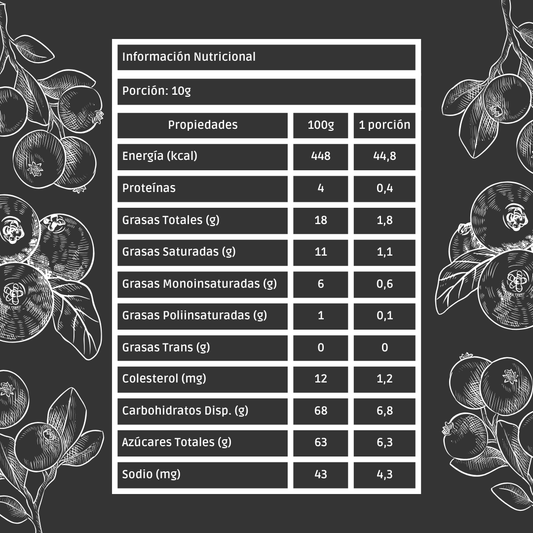 Información Nutricional

Porción: 10g

| Propiedades | 100g | 1 porción |
|---|---|---|
| Energía (kcal) | 448 | 44,8 |
| Proteínas | 4 | 0,4 |
| Grasas Totales (g) | 18 | 1,8 |
| Grasas Saturadas (g) | 11 | 1,1 |
| Grasas Monoinsaturadas (g) | 6 | 0,6 |
| Grasas Poliinsaturadas (g) | 1 | 0,1 |
| Grasas Trans (g) | 0 | 0 |
| Colesterol (mg) | 12 | 1,2 |
| Carbohidratos Disp. (g) | 68 | 6,8 |
| Azúcares Totales (g) | 63 | 6,3 |
| Sodio (mg) | 43 | 4,3 |